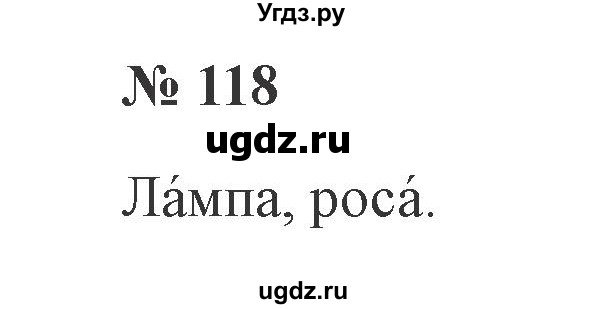 Угдз.ру

№ 118

ugdz.ru

Ла́мпа, роса́.

ugdz.ru